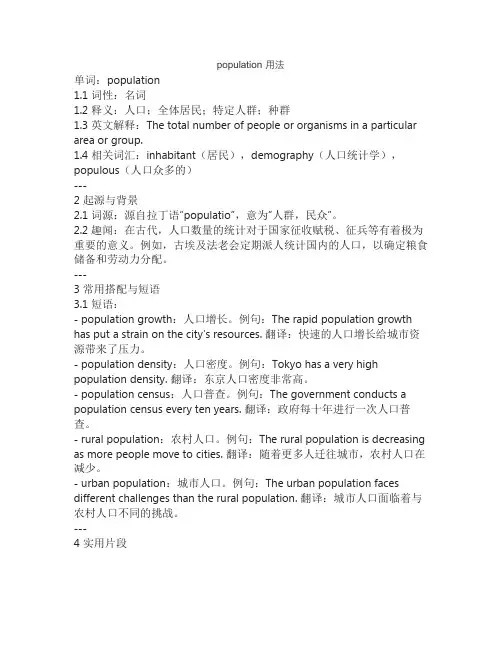 population 用法

单词：population
1.1 词性：名词
1.2 释义：人口；全体居民；特定人群；种群
1.3 英文解释：The total number of people or organisms in a particular area or group.
1.4 相关词汇：inhabitant（居民），demography（人口统计学），populous（人口众多的）
---
2 起源与背景
2.1 词源：源自拉丁语“populatio”，意为“人群，民众”。
2.2 趣闻：在古代，人口数量的统计对于国家征收赋税、征兵等有着极为重要的意义。例如，古埃及法老会定期派人统计国内的人口，以确定粮食储备和劳动力分配。
---
3 常用搭配与短语
3.1 短语：
- population growth：人口增长。例句：The rapid population growth has put a strain on the city's resources. 翻译：快速的人口增长给城市资源带来了压力。
- population density：人口密度。例句：Tokyo has a very high population density. 翻译：东京人口密度非常高。
- population census：人口普查。例句：The government conducts a population census every ten years. 翻译：政府每十年进行一次人口普查。
- rural population：农村人口。例句：The rural population is decreasing as more people move to cities. 翻译：随着更多人迁往城市，农村人口在减少。
- urban population：城市人口。例句：The urban population faces different challenges than the rural population. 翻译：城市人口面临着与农村人口不同的挑战。
---
4 实用片段